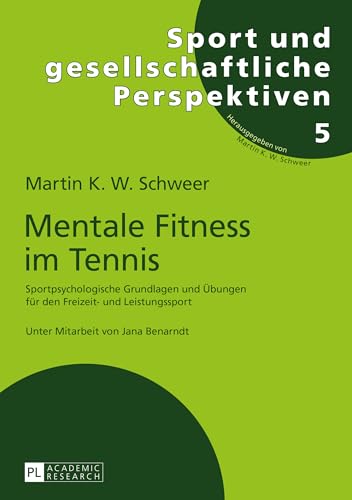 Sport und gesellschaftliche Perspektiven

5

Herausgegeben von Martin K. W. Schweer

Martin K. W. Schweer

Mentale Fitness im Tennis

Sportpsychologische Grundlagen und Übungen für den Freizeit- und Leistungssport

Unter Mitarbeit von Jana Benarndt

PL ACADEMIC RESEARCH